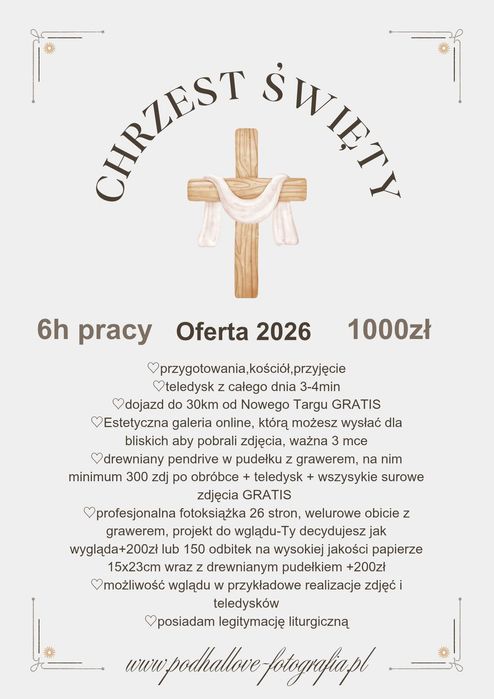 CHRZEST ŚWIĘTY

6h pracy Oferta 2026 1000zł

♡przygotowania,kościół,przyjęcie
♡teledysk z całego dnia 3-4min
♡dojazd do 30km od Nowego Targu GRATIS
♡Estetyczna galeria online, którą możesz wysłać dla bliskich aby pobrali zdjęcia, ważna 3 mce
♡drewniany pendrive w pudełku z grawerem, na nim minimum 300 zdj po obróbce + teledysk + wszysykie surowe zdjęcia GRATIS
♡profesjonalna fotoksiążka 26 stron, welurowe obicie z grawerem, projekt do wglądu-Ty decydujesz jak wygląda+200zł lub 150 odbitek na wysokiej jakości papierze 15x23cm wraz z drewnianym pudełkiem +200zł
♡możliwość wglądu w przykładowe realizacje zdjęć i teledysków
♡posiadam legitymację liturgiczną

www.podhallove-fotografia.pl